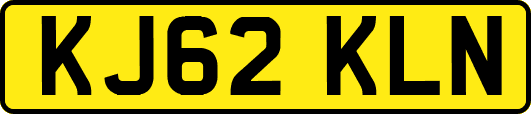 KJ62 KLN